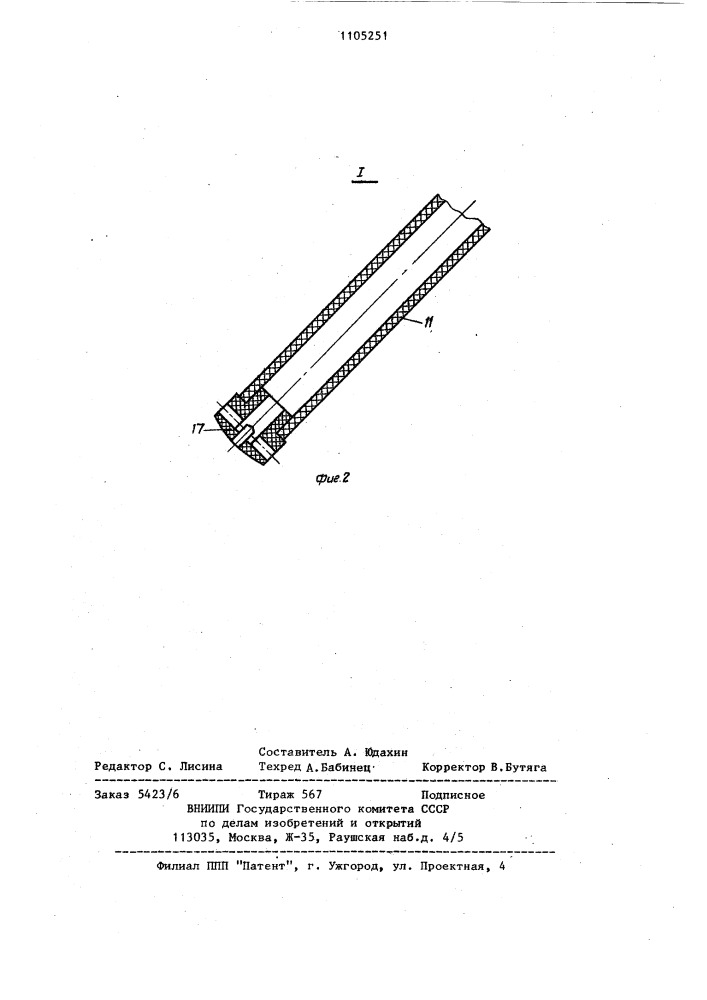 1105251

I

11

17

Фиг.2

Составитель А. Юдахин
Редактор С. Лисина Техред А.Бабинец Корректор В.Бутяга

Заказ 5423/6 Тираж 567 Подписное
ВНИИПИ Государственного комитета СССР
по делам изобретений и открытий
113035, Москва, Ж-35, Раушская наб.д. 4/5

Филиал ППП "Патент", г. Ужгород, ул. Проектная, 4